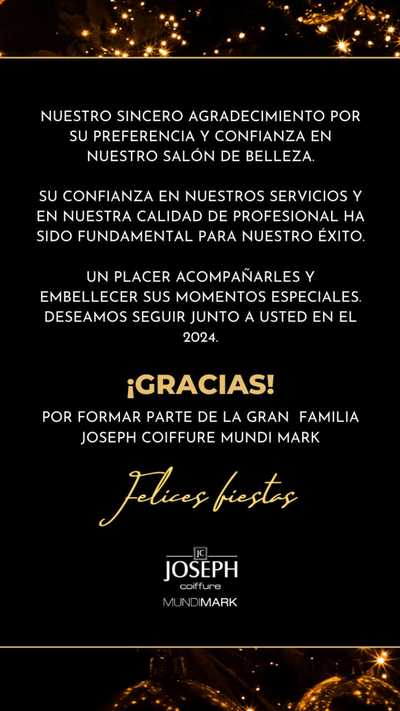 NUESTRO SINCERO AGRADECIMIENTO POR SU PREFERENCIA Y CONFIANZA EN NUESTRO SALÓN DE BELLEZA.

SU CONFIANZA EN NUESTROS SERVICIOS Y EN NUESTRA CALIDAD DE PROFESIONAL HA SIDO FUNDAMENTAL PARA NUESTRO ÉXITO.

UN PLACER ACOMPAÑARLES Y EMBELLECER SUS MOMENTOS ESPECIALES. DESEAMOS SEGUIR JUNTO A USTED EN EL 2024.

¡GRACIAS!

POR FORMAR PARTE DE LA GRAN FAMILIA JOSEPH COIFFURE MUNDI MARK

Felices fiestas

JC
JOSEPH
coiffure
MUNDIMARK